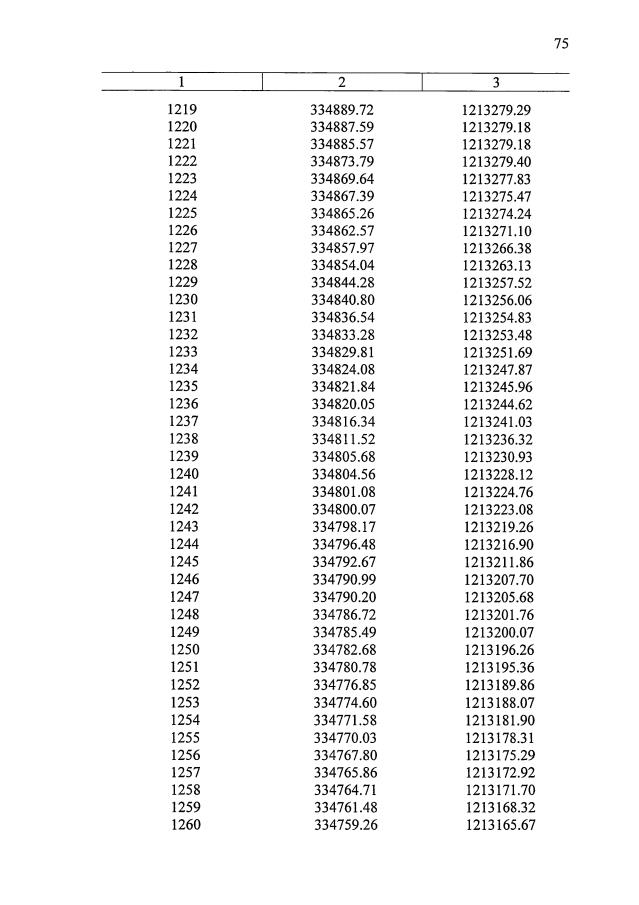 75

| 1 | 2 | 3 |
|---|---|---|
| 1219 | 334889.72 | 1213279.29 |
| 1220 | 334887.59 | 1213279.18 |
| 1221 | 334885.57 | 1213279.18 |
| 1222 | 334873.79 | 1213279.40 |
| 1223 | 334869.64 | 1213277.83 |
| 1224 | 334867.39 | 1213275.47 |
| 1225 | 334865.26 | 1213274.24 |
| 1226 | 334862.57 | 1213271.10 |
| 1227 | 334857.97 | 1213266.38 |
| 1228 | 334854.04 | 1213263.13 |
| 1229 | 334844.28 | 1213257.52 |
| 1230 | 334840.80 | 1213256.06 |
| 1231 | 334836.54 | 1213254.83 |
| 1232 | 334833.28 | 1213253.48 |
| 1233 | 334829.81 | 1213251.69 |
| 1234 | 334824.08 | 1213247.87 |
| 1235 | 334821.84 | 1213245.96 |
| 1236 | 334820.05 | 1213244.62 |
| 1237 | 334816.34 | 1213241.03 |
| 1238 | 334811.52 | 1213236.32 |
| 1239 | 334805.68 | 1213230.93 |
| 1240 | 334804.56 | 1213228.12 |
| 1241 | 334801.08 | 1213224.76 |
| 1242 | 334800.07 | 1213223.08 |
| 1243 | 334798.17 | 1213219.26 |
| 1244 | 334796.48 | 1213216.90 |
| 1245 | 334792.67 | 1213211.86 |
| 1246 | 334790.99 | 1213207.70 |
| 1247 | 334790.20 | 1213205.68 |
| 1248 | 334786.72 | 1213201.76 |
| 1249 | 334785.49 | 1213200.07 |
| 1250 | 334782.68 | 1213196.26 |
| 1251 | 334780.78 | 1213195.36 |
| 1252 | 334776.85 | 1213189.86 |
| 1253 | 334774.60 | 1213188.07 |
| 1254 | 334771.58 | 1213181.90 |
| 1255 | 334770.03 | 1213178.31 |
| 1256 | 334767.80 | 1213175.29 |
| 1257 | 334765.86 | 1213172.92 |
| 1258 | 334764.71 | 1213171.70 |
| 1259 | 334761.48 | 1213168.32 |
| 1260 | 334759.26 | 1213165.67 |